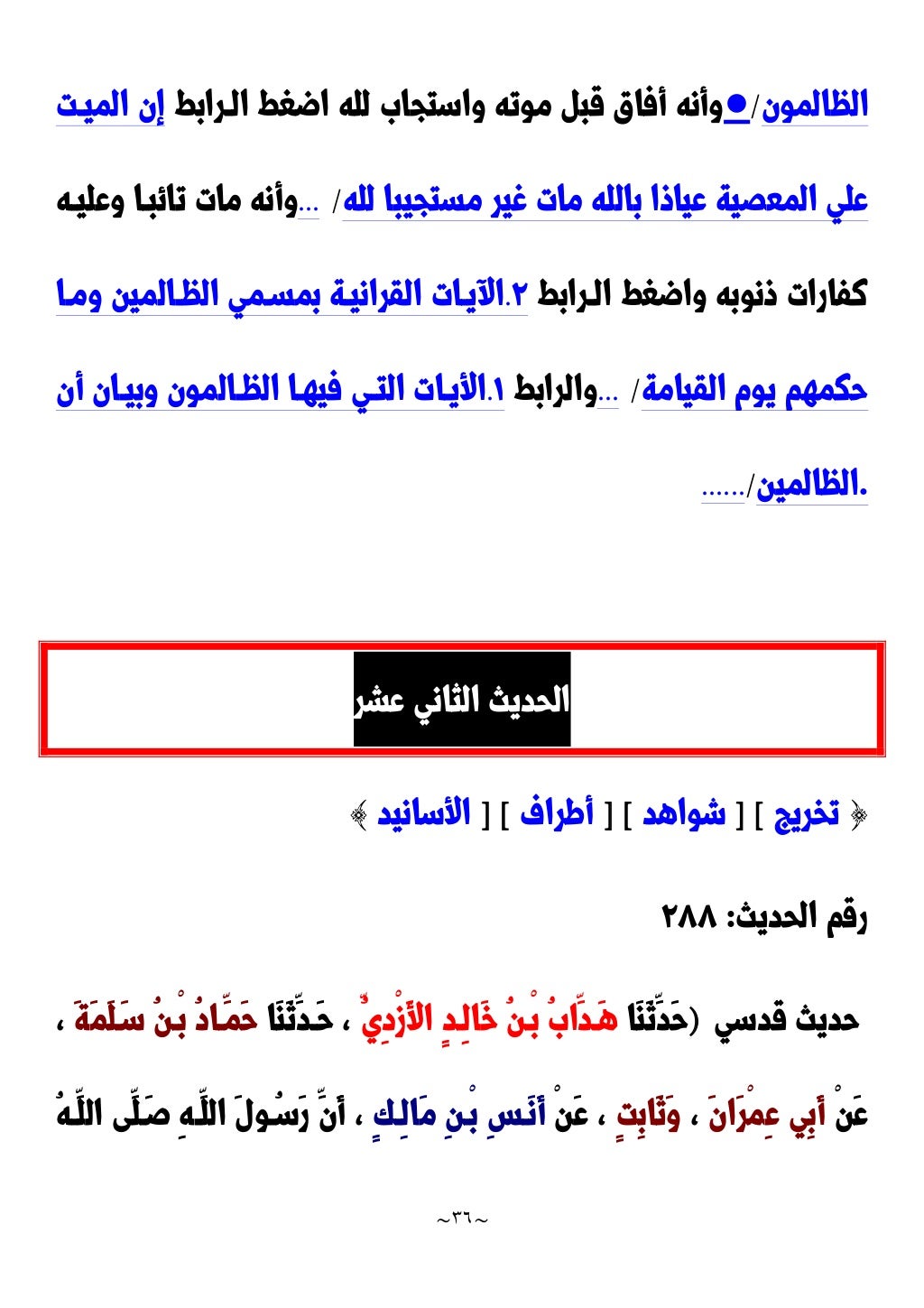 الظالمون/●وأنه أفاق قبل موته واستجاب لله اضغط الرابط إن الميت علي المعصية عياذا بالله مات غير مستجيبا لله/ ...وأنه مات تائبا وعليه كفارات ذنوبه واضغط الرابط ٢.الآيات القرانية بمسمي الظالمين وما حكمهم يوم القيامة/ ...والرابط ١.الأيات التي فيها الظالمون وبيان أن الظالمين/......

الحديث الثاني عشر

﴿ تخريج ] [ شواهد ] [ أطراف ] [ الأسانيد ﴾

رقم الحديث: ٢٨٨

حديث قدسي (حَدَّثَنَا هَدَّابُ بْنُ خَالِدٍ الأَزْدِيُّ ، حَدَّثَنَا حَمَّادُ بْنُ سَلَمَةَ ، عَنْ أَبِي عِمْرَانَ ، وَثَابِتٍ ، عَنْ أَنَسِ بْنِ مَالِكٍ ، أَنَّ رَسُولَ اللَّهِ صَلَّى اللَّهُ

~٣٦~